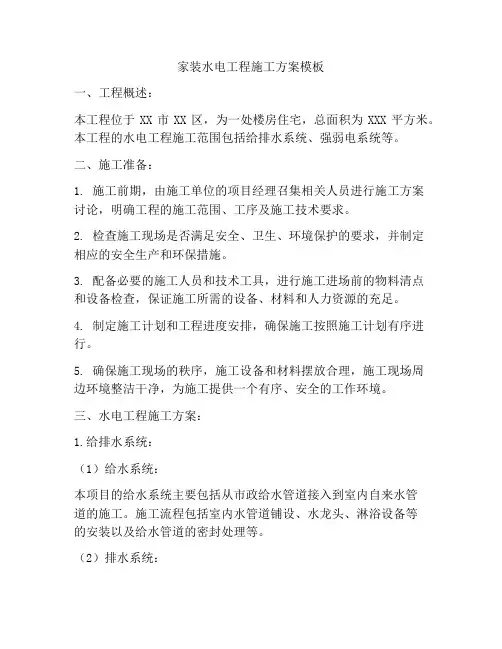 家装水电工程施工方案模板

一、工程概述：

本工程位于 XX 市 XX 区，为一处楼房住宅，总面积为 XXX 平方米。本工程的水电工程施工范围包括给排水系统、强弱电系统等。

二、施工准备：

1. 施工前期，由施工单位的项目经理召集相关人员进行施工方案讨论，明确工程的施工范围、工序及施工技术要求。

2. 检查施工现场是否满足安全、卫生、环境保护的要求，并制定相应的安全生产和环保措施。

3. 配备必要的施工人员和技术工具，进行施工进场前的物料清点和设备检查，保证施工所需的设备、材料和人力资源的充足。

4. 制定施工计划和工程进度安排，确保施工按照施工计划有序进行。

5. 确保施工现场的秩序，施工设备和材料摆放合理，施工现场周边环境整洁干净，为施工提供一个有序、安全的工作环境。

三、水电工程施工方案：

1. 给排水系统：

（1）给水系统：

本项目的给水系统主要包括从市政给水管道接入到室内自来水管道的施工。施工流程包括室内水管道铺设、水龙头、淋浴设备等的安装以及给水管道的密封处理等。

（2）排水系统：